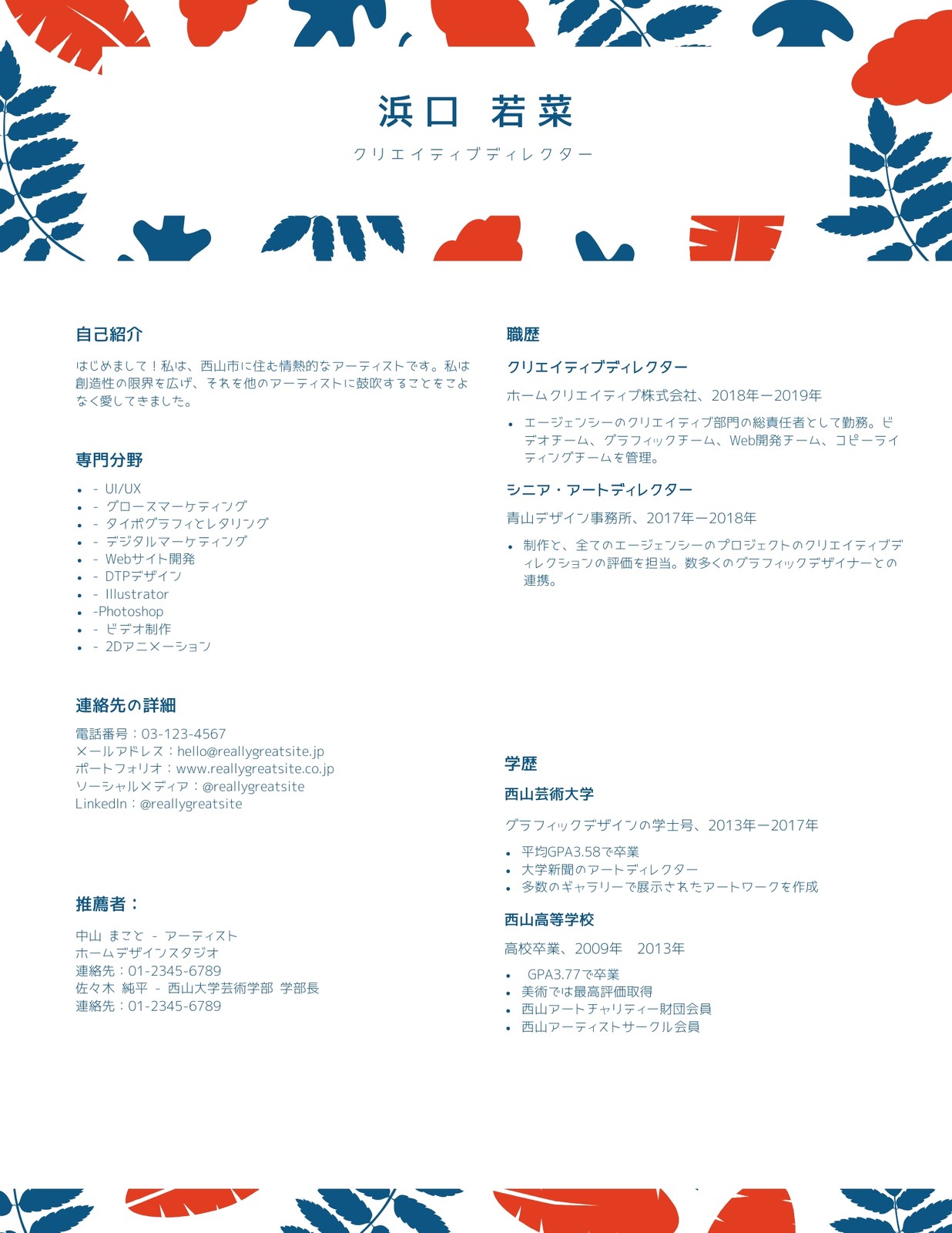 浜口 若菜

クリエイティブディレクター

自己紹介

はじめまして！私は、西山市に住む情熱的なアーティストです。私は創造性の限界を広げ、それを他のアーティストに鼓吹することをこよなく愛してきました。

専門分野

- - UI/UX
- - グロースマーケティング
- - タイポグラフィとレタリング
- - デジタルマーケティング
- - Webサイト開発
- - DTPデザイン
- - Illustrator
- -Photoshop
- - ビデオ制作
- - 2Dアニメーション

連絡先の詳細

電話番号：03-123-4567
メールアドレス：hello@reallygreatsite.jp
ポートフォリオ：www.reallygreatsite.co.jp
ソーシャルメディア：@reallygreatsite
LinkedIn：@reallygreatsite

推薦者：

中山 まこと - アーティスト
ホームデザインスタジオ
連絡先：01-2345-6789
佐々木 純平 - 西山大学芸術学部 学部長
連絡先：01-2345-6789

職歴

クリエイティブディレクター

ホームクリエイティブ株式会社、2018年ー2019年

- エージェンシーのクリエイティブ部門の総責任者として勤務。ビデオチーム、グラフィックチーム、Web開発チーム、コピーライティングチームを管理。

シニア・アートディレクター

青山デザイン事務所、2017年ー2018年

- 制作と、全てのエージェンシーのプロジェクトのクリエイティブディレクションの評価を担当。数多くのグラフィックデザイナーとの連携。

学歴

西山芸術大学

グラフィックデザインの学士号、2013年ー2017年

- 平均GPA3.58で卒業
- 大学新聞のアートディレクター
- 多数のギャラリーで展示されたアートワークを作成

西山高等学校

高校卒業、2009年 2013年

- GPA3.77で卒業
- 美術では最高評価取得
- 西山アートチャリティー財団会員
- 西山アーティストサークル会員